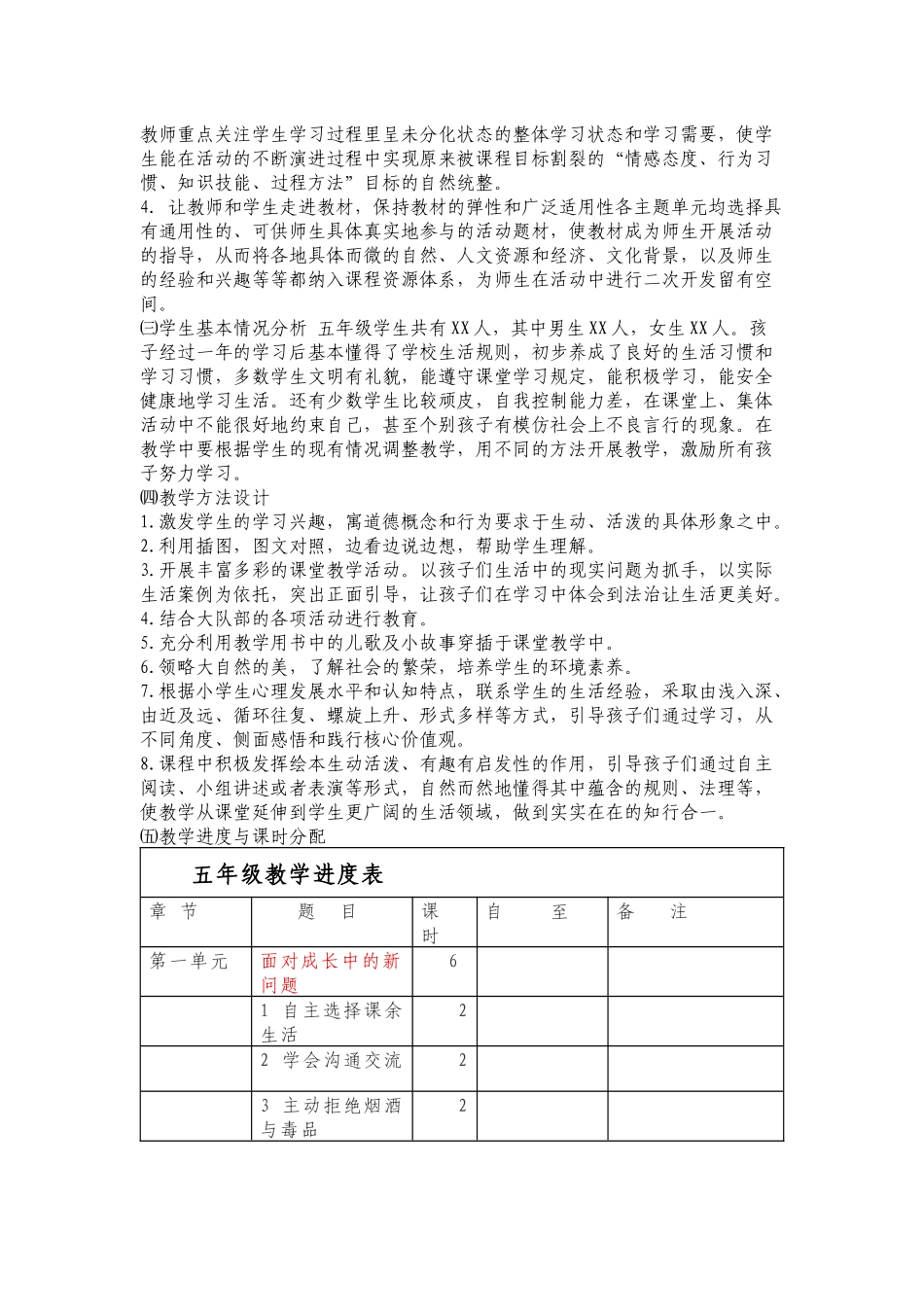 教师重点关注学生学习过程里呈未分化状态的整体学习状态和学习需要，使学生能在活动的不断演进过程中实现原来被课程目标割裂的“情感态度、行为习惯、知识技能、过程方法”目标的自然统整。

4. 让教师和学生走进教材，保持教材的弹性和广泛适用性各主题单元均选择具有通用性的、可供师生具体真实地参与的活动题材，使教材成为师生开展活动的指导，从而将各地具体而微的自然、人文资源和经济、文化背景，以及师生的经验和兴趣等等都纳入课程资源体系，为师生在活动中进行二次开发留有空间。

㈢学生基本情况分析 五年级学生共有XX人，其中男生XX人，女生XX人。孩子经过一年的学习后基本懂得了学校生活规则，初步养成了良好的生活习惯和学习习惯，多数学生文明有礼貌，能遵守课堂学习规定，能积极学习，能安全健康地学习生活。还有少数学生比较顽皮，自我控制能力差，在课堂上、集体活动中不能很好地约束自己，甚至个别孩子有模仿社会上不良言行的现象。在教学中要根据学生的现有情况调整教学，用不同的方法开展教学，激励所有孩子努力学习。

㈣教学方法设计

1.激发学生的学习兴趣，寓道德概念和行为要求于生动、活泼的具体形象之中。

2.利用插图，图文对照，边看边说边想，帮助学生理解。

3.开展丰富多彩的课堂教学活动。以孩子们生活中的现实问题为抓手，以实际生活案例为依托，突出正面引导，让孩子们在学习中体会到法治让生活更美好。

4.结合大队部的各项活动进行教育。

5.充分利用教学用书中的儿歌及小故事穿插于课堂教学中。

6.领略大自然的美，了解社会的繁荣，培养学生的环境素养。

7.根据小学生心理发展水平和认知特点，联系学生的生活经验，采取由浅入深、由近及远、循环往复、螺旋上升、形式多样等方式，引导孩子们通过学习，从不同角度、侧面感悟和践行核心价值观。

8.课程中积极发挥绘本生动活泼、有趣有启发性的作用，引导孩子们通过自主阅读、小组讲述或者表演等形式，自然而然地懂得其中蕴含的规则、法理等，使教学从课堂延伸到学生更广阔的生活领域，做到实实在在的知行合一。

㈤教学进度与课时分配

五年级教学进度表

| 章 节 | 题 目 | 课时 | 自 至 | 备 注 |
|---|---|---|---|---|
| 第一单元 | 面对成长中的新问题 | 6 | | |
| | 1 自主选择课余生活 | 2 | | |
| | 2 学会沟通交流 | 2 | | |
| | 3 主动拒绝烟酒与毒品 | 2 | | |